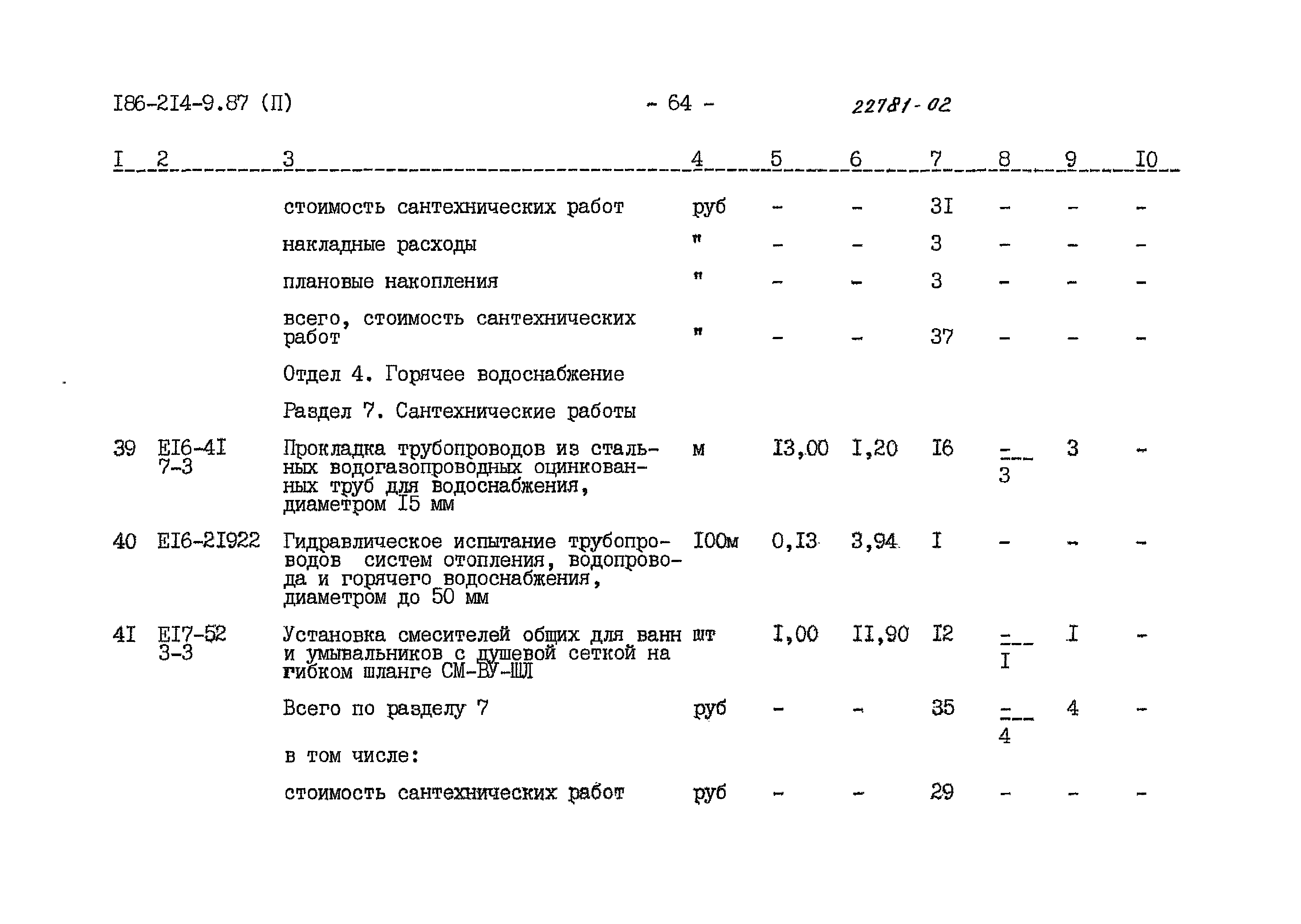 I86-2I4-9.87 (П) - 64 - 22781-02

| I | 2 | 3 | 4 | 5 | 6 | 7 | 8 | 9 | I0 |
|---|---|---|---|---|---|---|---|---|---|
| | | стоимость сантехнических работ | руб | - | - | 3I | - | - | - |
| | | накладные расходы | " | - | - | 3 | - | - | - |
| | | плановые накопления | " | - | - | 3 | - | - | - |
| | | всего, стоимость сантехнических работ | " | - | - | 37 | - | - | - |
| | | Отдел 4. Горячее водоснабжение | | | | | | | |
| | | Раздел 7. Сантехнические работы | | | | | | | |
| 39 | EI6-4I 7-3 | Прокладка трубопроводов из стальных водогазопроводных оцинкованных труб для водоснабжения, диаметром I5 мм | м | I3,00 | I,20 | I6 | $\frac{-}{3}$ | 3 | - |
| 40 | EI6-2I922 | Гидравлическое испытание трубопроводов систем отопления, водопровода и горячего водоснабжения, диаметром до 50 мм | I00м | 0,I3 | 3,94 | I | - | - | - |
| 4I | EI7-52 3-3 | Установка смесителей общих для ванн и умывальников с душевой сеткой на гибком шланге СМ-ВУ-ШЛ | шт | I,00 | II,90 | I2 | $\frac{-}{I}$ | I | - |
| | | Всего по разделу 7 | руб | - | - | 35 | $\frac{-}{4}$ | 4 | - |
| | | в том числе: | | | | | | | |
| | | стоимость сантехнических работ | руб | - | - | 29 | - | - | - |